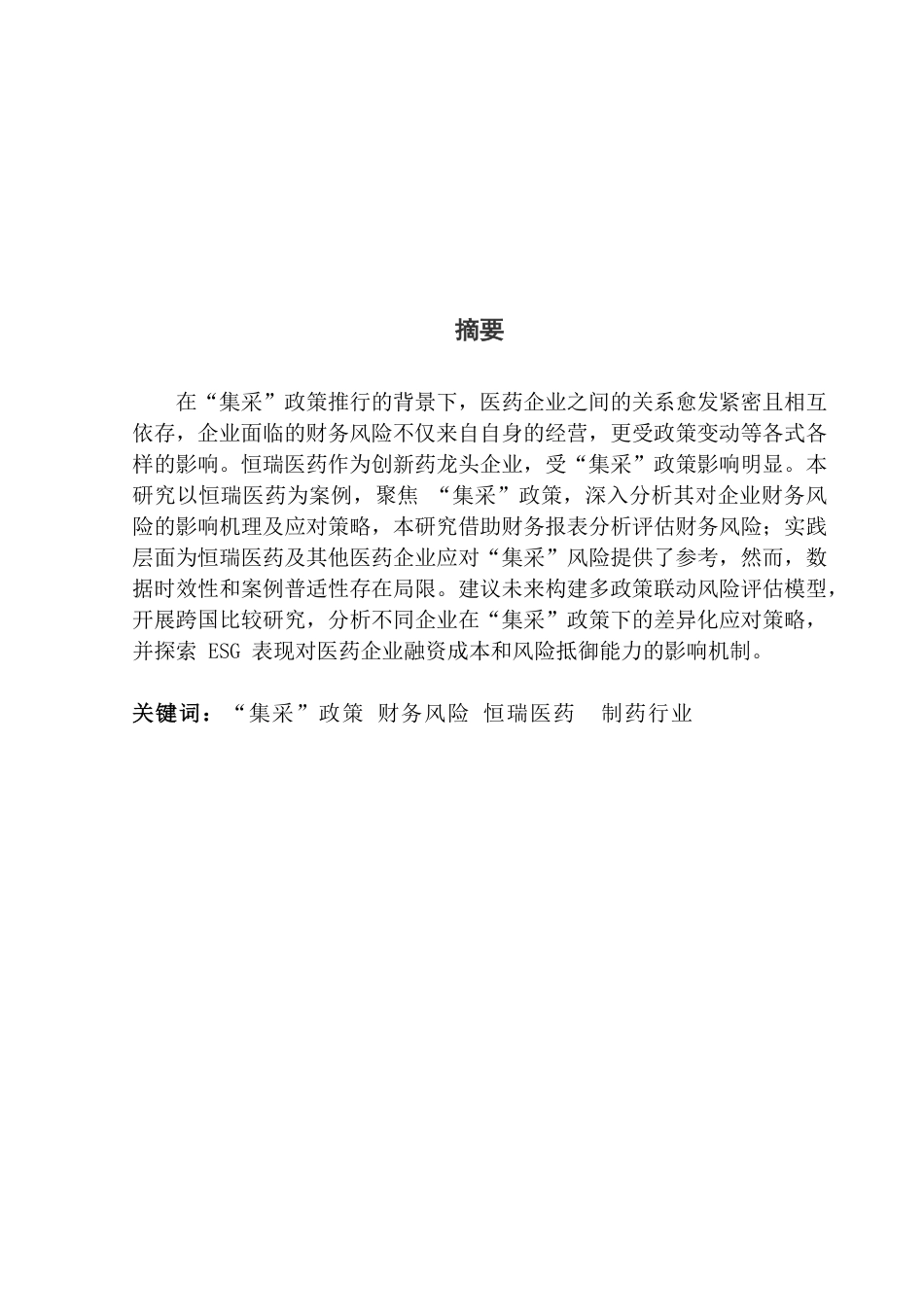 摘要

在“集采”政策推行的背景下，医药企业之间的关系愈发紧密且相互依存，企业面临的财务风险不仅来自自身的经营，更受政策变动等各式各样的影响。恒瑞医药作为创新药龙头企业，受“集采”政策影响明显。本研究以恒瑞医药为案例，聚焦 “集采”政策，深入分析其对企业财务风险的影响机理及应对策略，本研究借助财务报表分析评估财务风险；实践层面为恒瑞医药及其他医药企业应对“集采”风险提供了参考，然而，数据时效性和案例普适性存在局限。建议未来构建多政策联动风险评估模型，开展跨国比较研究，分析不同企业在“集采”政策下的差异化应对策略，并探索 ESG 表现对医药企业融资成本和风险抵御能力的影响机制。

关键词：“集采”政策 财务风险 恒瑞医药 制药行业